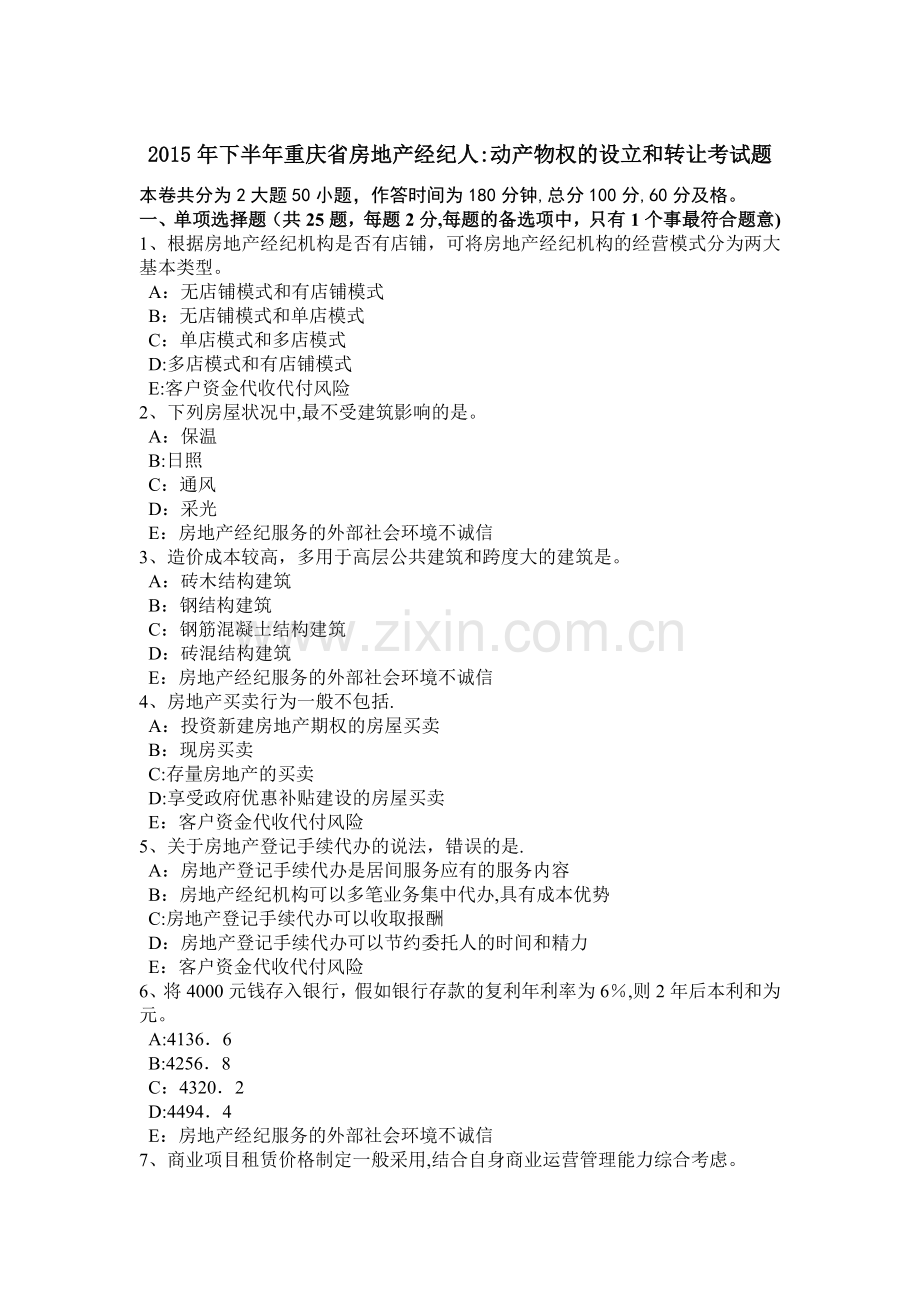 2015年下半年重庆省房地产经纪人:动产物权的设立和转让考试题

本卷共分为2大题50小题，作答时间为180分钟,总分100分,60分及格。

一、单项选择题（共25题，每题2分,每题的备选项中，只有1个事最符合题意)

1、根据房地产经纪机构是否有店铺，可将房地产经纪机构的经营模式分为两大基本类型。
A：无店铺模式和有店铺模式
B：无店铺模式和单店模式
C：单店模式和多店模式
D:多店模式和有店铺模式
E:客户资金代收代付风险

2、下列房屋状况中,最不受建筑影响的是。
A：保温
B:日照
C：通风
D：采光
E：房地产经纪服务的外部社会环境不诚信

3、造价成本较高，多用于高层公共建筑和跨度大的建筑是。
A：砖木结构建筑
B：钢结构建筑
C：钢筋混凝土结构建筑
D：砖混结构建筑
E：房地产经纪服务的外部社会环境不诚信

4、房地产买卖行为一般不包括.
A：投资新建房地产期权的房屋买卖
B：现房买卖
C:存量房地产的买卖
D:享受政府优惠补贴建设的房屋买卖
E：客户资金代收代付风险

5、关于房地产登记手续代办的说法，错误的是.
A：房地产登记手续代办是居间服务应有的服务内容
B：房地产经纪机构可以多笔业务集中代办,具有成本优势
C:房地产登记手续代办可以收取报酬
D：房地产登记手续代办可以节约委托人的时间和精力
E：客户资金代收代付风险

6、将4000元钱存入银行，假如银行存款的复利年利率为6%,则2年后本利和为元。
A:4136．6
B:4256．8
C：4320．2
D:4494．4
E：房地产经纪服务的外部社会环境不诚信

7、商业项目租赁价格制定一般采用,结合自身商业运营管理能力综合考虑。

www.zixin.com.cn